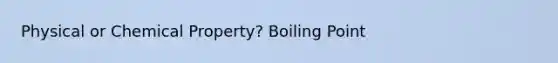 Physical or Chemical Property? Boiling Point